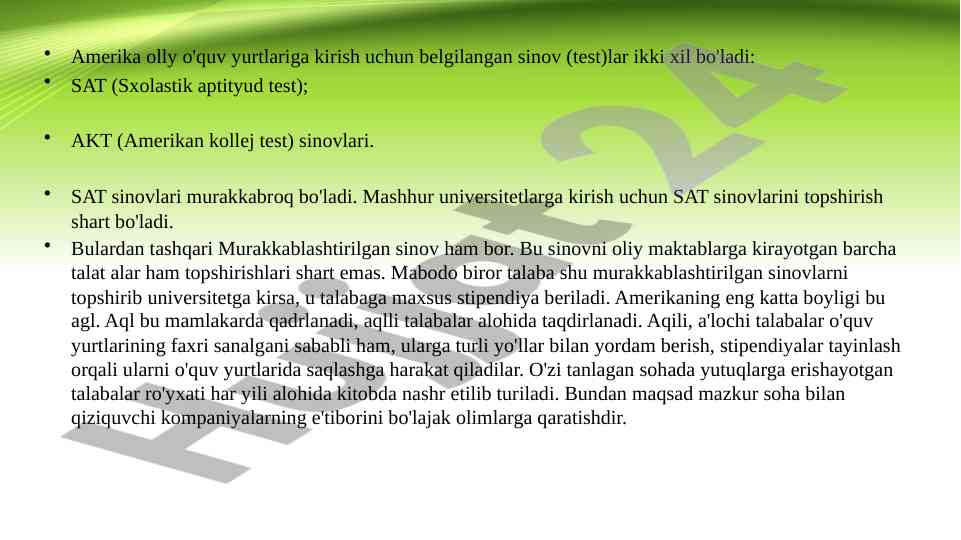 • Amerika olly o'quv yurtlariga kirish uchun belgilangan sinov (test)lar ikki xil bo'ladi:
• SAT (Sxolastik aptityud test);

• AKT (Amerikan kollej test) sinovlari.

• SAT sinovlari murakkabroq bo'ladi. Mashhur universitetlarga kirish uchun SAT sinovlarini topshirish shart bo'ladi.
• Bulardan tashqari Murakkablashtirilgan sinov ham bor. Bu sinovni oliy maktablarga kirayotgan barcha talat alar ham topshirishlari shart emas. Mabodo biror talaba shu murakkablashtirilgan sinovlarni topshirib universitetga kirsa, u talabaga maxsus stipendiya beriladi. Amerikaning eng katta boyligi bu agl. Aql bu mamlakarda qadrlanadi, aqlli talabalar alohida taqdirlanadi. Aqili, a'lochi talabalar o'quv yurtlarining faxri sanalgani sababli ham, ularga turli yo'llar bilan yordam berish, stipendiyalar tayinlash orqali ularni o'quv yurtlarida saqlashga harakat qiladilar. O'zi tanlagan sohada yutuqlarga erishayotgan talabalar ro'yxati har yili alohida kitobda nashr etilib turiladi. Bundan maqsad mazkur soha bilan qiziquvchi kompaniyalarning e'tiborini bo'lajak olimlarga qaratishdir.

Hujjat24